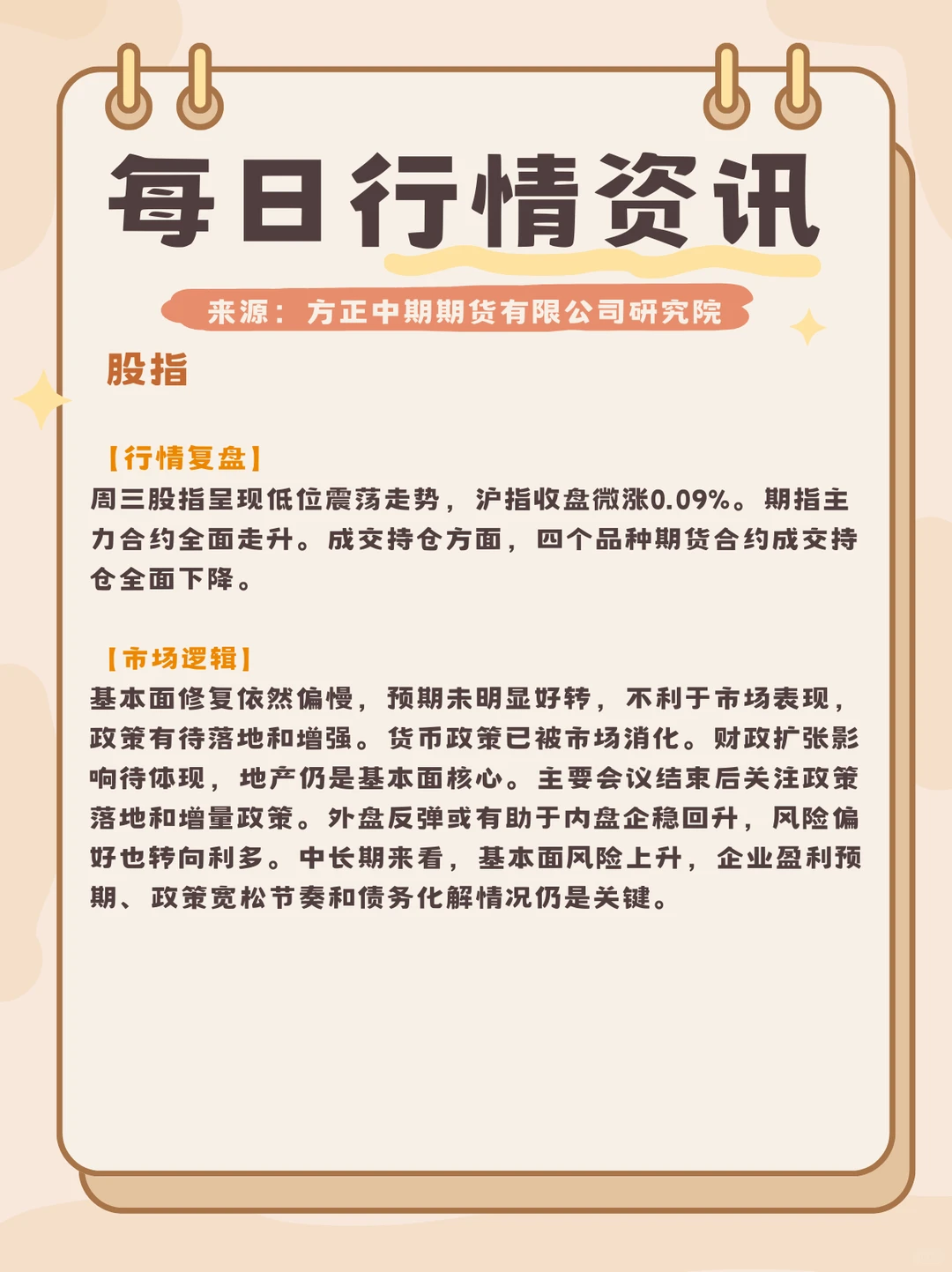 每日行情资讯

来源：方正中期期货有限公司研究院

股指

【行情复盘】
周三股指呈现低位震荡走势，沪指收盘微涨0.09%。期指主力合约全面走升。成交持仓方面，四个品种期货合约成交持仓全面下降。

【市场逻辑】
基本面修复依然偏慢，预期未明显好转，不利于市场表现，政策有待落地和增强。货币政策已被市场消化。财政扩张影响待体现，地产仍是基本面核心。主要会议结束后关注政策落地和增量政策。外盘反弹或有助于内盘企稳回升，风险偏好也转向利多。中长期来看，基本面风险上升，企业盈利预期、政策宽松节奏和债务化解情况仍是关键。